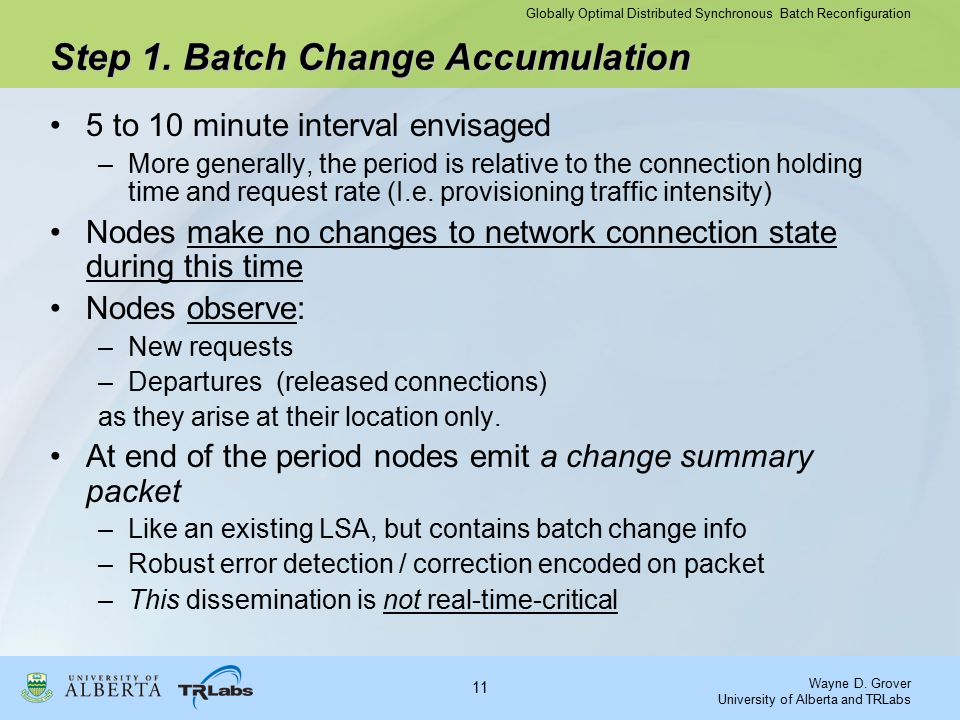 Globally Optimal Distributed Synchronous Batch Reconfiguration

Step 1. Batch Change Accumulation

• 5 to 10 minute interval envisaged
– More generally, the period is relative to the connection holding time and request rate (I.e. provisioning traffic intensity)
• Nodes make no changes to network connection state during this time
• Nodes observe:
– New requests
– Departures (released connections)
as they arise at their location only.
• At end of the period nodes emit a change summary packet
– Like an existing LSA, but contains batch change info
– Robust error detection / correction encoded on packet
– This dissemination is not real-time-critical

UNIVERSITY OF ALBERTA TRLabs

11

Wayne D. Grover
University of Alberta and TRLabs